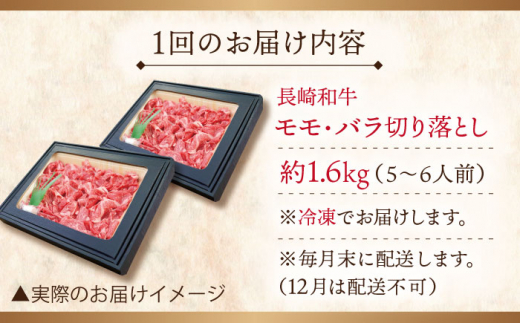 1回のお届け内容

長崎和牛
モモ・バラ切り落とし

約1.6kg（5～6人前）

※冷凍でお届けします。

※毎月末に配送します。
（12月は配送不可）

▲実際のお届けイメージ